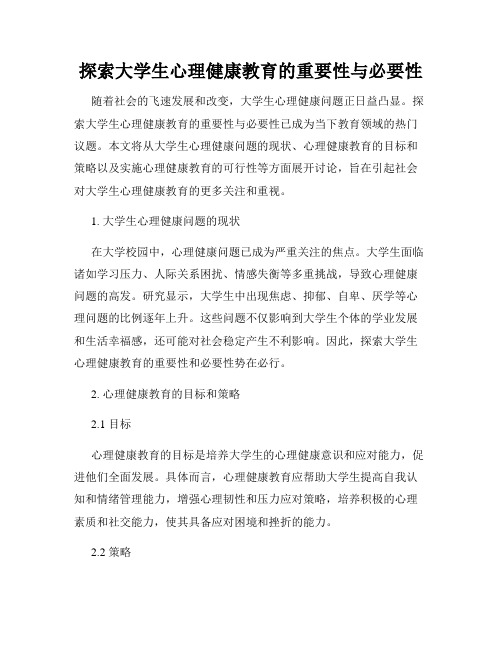 探索大学生心理健康教育的重要性与必要性

随着社会的飞速发展和改变，大学生心理健康问题正日益凸显。探索大学生心理健康教育的重要性与必要性已成为当下教育领域的热门议题。本文将从大学生心理健康问题的现状、心理健康教育的目标和策略以及实施心理健康教育的可行性等方面展开讨论，旨在引起社会对大学生心理健康教育的更多关注和重视。

1. 大学生心理健康问题的现状

在大学校园中，心理健康问题已成为严重关注的焦点。大学生面临诸如学习压力、人际关系困扰、情感失衡等多重挑战，导致心理健康问题的高发。研究显示，大学生中出现焦虑、抑郁、自卑、厌学等心理问题的比例逐年上升。这些问题不仅影响到大学生个体的学业发展和生活幸福感，还可能对社会稳定产生不利影响。因此，探索大学生心理健康教育的重要性和必要性势在必行。

2. 心理健康教育的目标和策略

2.1 目标

心理健康教育的目标是培养大学生的心理健康意识和应对能力，促进他们全面发展。具体而言，心理健康教育应帮助大学生提高自我认知和情绪管理能力，增强心理韧性和压力应对策略，培养积极的心理素质和社交能力，使其具备应对困境和挫折的能力。

2.2 策略